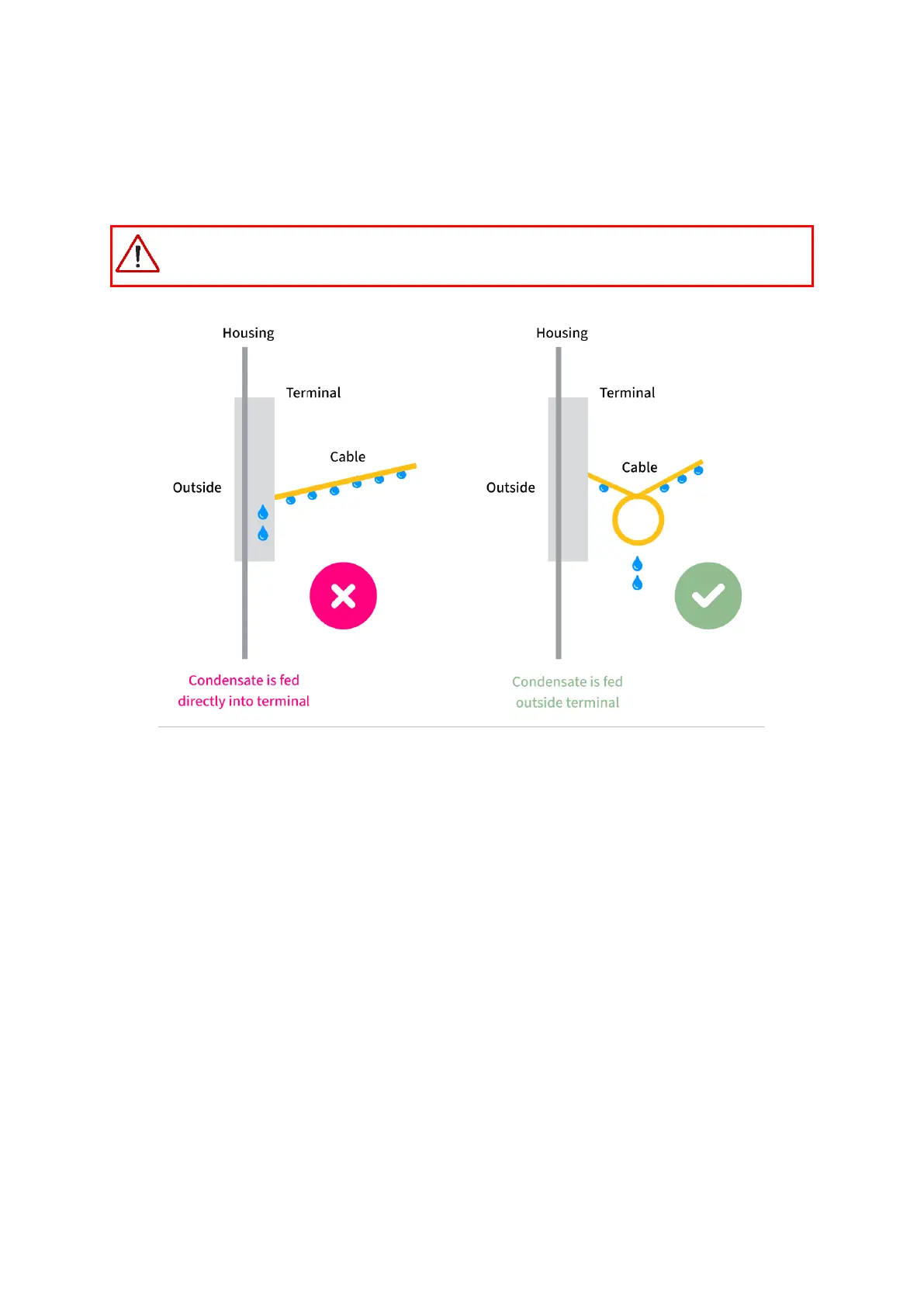 Housing

Terminal

Cable

Outside

Condensate is fed directly into terminal

Housing

Terminal

Cable

Outside

Condensate is fed outside terminal